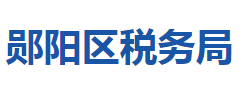 郧阳区税务局